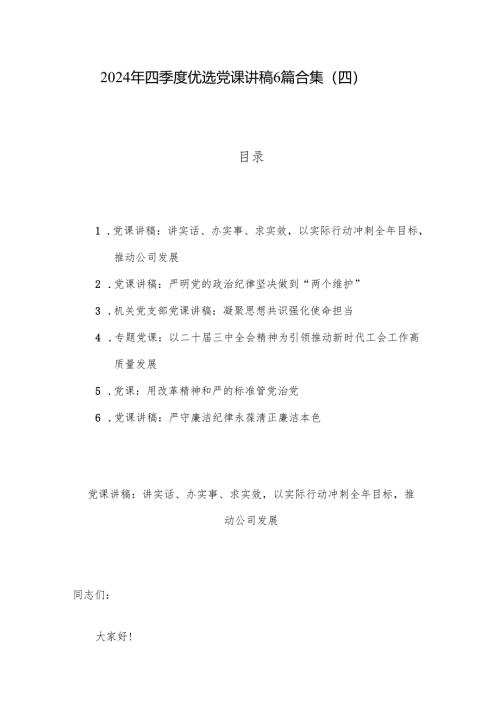 2024年四季度优选党课讲稿6篇合集（四）

目录

1．党课讲稿：讲实话、办实事、求实效，以实际行动冲刺全年目标，推动公司发展

2．党课讲稿：严明党的政治纪律坚决做到“两个维护”

3．机关党支部党课讲稿：凝聚思想共识强化使命担当

4．专题党课：以二十届三中全会精神为引领推动新时代工会工作高质量发展

5．党课：用改革精神和严的标准管党治党

6．党课讲稿：严守廉洁纪律永葆清正廉洁本色

党课讲稿：讲实话、办实事、求实效，以实际行动冲刺全年目标，推动公司发展

同志们：

大家好！